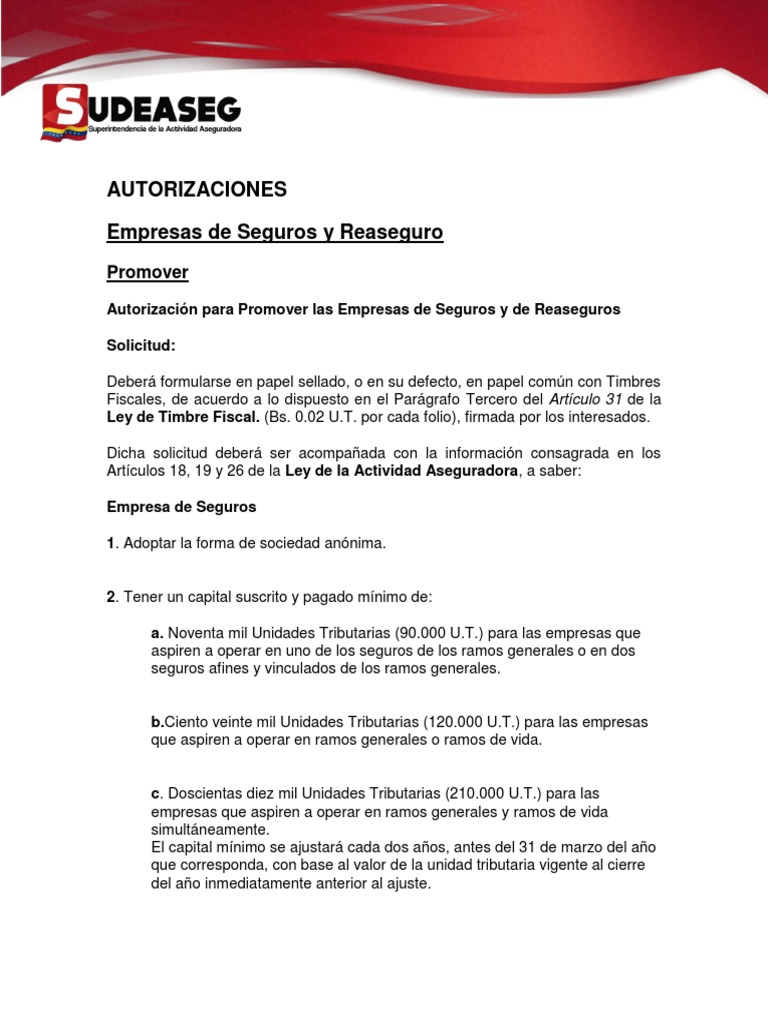 SUDEASEG
Superintendencia de la Actividad Aseguradora

AUTORIZACIONES

Empresas de Seguros y Reaseguro

Promover

Autorización para Promover las Empresas de Seguros y de Reaseguros

Solicitud:

Deberá formularse en papel sellado, o en su defecto, en papel común con Timbres Fiscales, de acuerdo a lo dispuesto en el Parágrafo Tercero del Artículo 31 de la Ley de Timbre Fiscal. (Bs. 0.02 U.T. por cada folio), firmada por los interesados.

Dicha solicitud deberá ser acompañada con la información consagrada en los Artículos 18, 19 y 26 de la Ley de la Actividad Aseguradora, a saber:

Empresa de Seguros

1. Adoptar la forma de sociedad anónima.

2. Tener un capital suscrito y pagado mínimo de:

a. Noventa mil Unidades Tributarias (90.000 U.T.) para las empresas que aspiren a operar en uno de los seguros de los ramos generales o en dos seguros afines y vinculados de los ramos generales.

b.Ciento veinte mil Unidades Tributarias (120.000 U.T.) para las empresas que aspiren a operar en ramos generales o ramos de vida.

c. Doscientas diez mil Unidades Tributarias (210.000 U.T.) para las empresas que aspiren a operar en ramos generales y ramos de vida simultáneamente.
El capital mínimo se ajustará cada dos años, antes del 31 de marzo del año que corresponda, con base al valor de la unidad tributaria vigente al cierre del año inmediatamente anterior al ajuste.